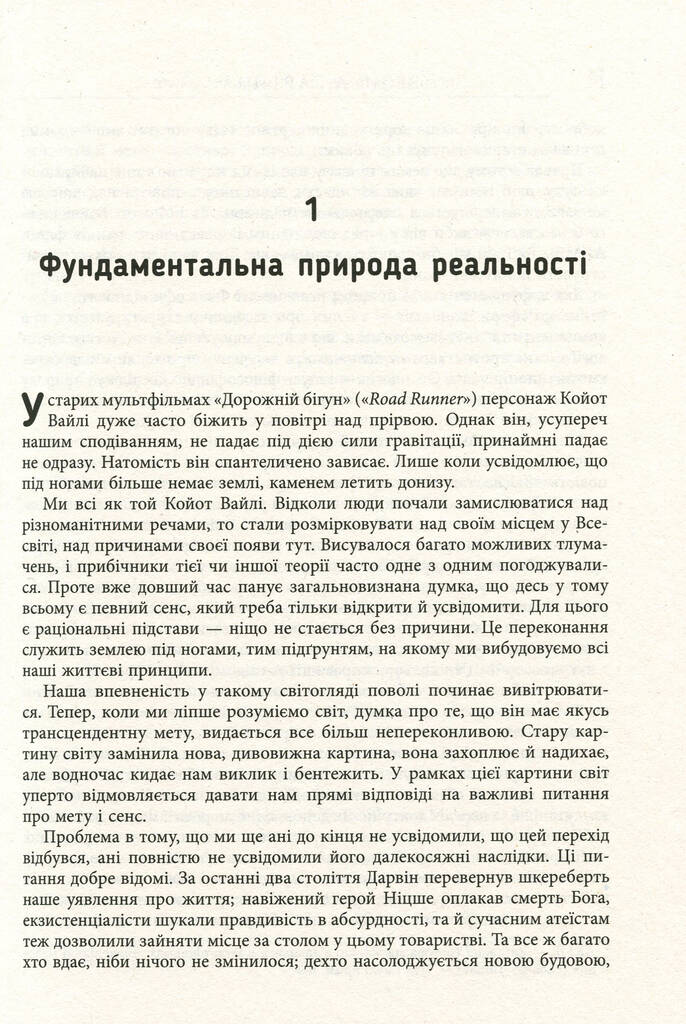 1

Фундаментальна природа реальності

У старих мультфільмах «Дорожній бігун» («Road Runner») персонаж Койот Вайлі дуже часто біжить у повітрі над прірвою. Однак він, усупереч нашим сподіванням, не падає під дією сили гравітації, принаймні падає не одразу. Натомість він спантеличено зависає. Лише коли усвідомлює, що під ногами більше немає землі, каменем летить донизу.

Ми всі як той Койот Вайлі. Відколи люди почали замислюватися над різноманітними речами, то стали розмірковувати над своїм місцем у Всесвіті, над причинами своєї появи тут. Висувалося багато можливих тлумачень, і прибічники тієї чи іншої теорії часто одне з одним погоджувалися. Проте вже довший час панує загальновизнана думка, що десь у тому всьому є певний сенс, який треба тільки відкрити й усвідомити. Для цього є раціональні підстави — ніщо не стається без причини. Це переконання служить землею під ногами, тим підґрунтям, на якому ми вибудовуємо всі наші життєві принципи.

Наша впевненість у такому світогляді поволі починає вивітрюватися. Тепер, коли ми ліпше розуміємо світ, думка про те, що він має якусь трансцендентну мету, видається все більш непереконливою. Стару картину світу замінила нова, дивовижна картина, вона захоплює й надихає, але водночас кидає нам виклик і бентежить. У рамках цієї картини світ уперто відмовляється давати нам прямі відповіді на важливі питання про мету і сенс.

Проблема в тому, що ми ще ані до кінця не усвідомили, що цей перехід відбувся, ані повністю не усвідомили його далекосяжні наслідки. Ці питання добре відомі. За останні два століття Дарвін перевернув шкереберть наше уявлення про життя; навіжений герой Ніцше оплакав смерть Бога, екзистенціалісти шукали правдивість в абсурдності, та й сучасним атеїстам теж дозволили зайняти місце за столом у цьому товаристві. Та все ж багато хто вдає, ніби нічого не змінилося; дехто насолоджується новою будовою,